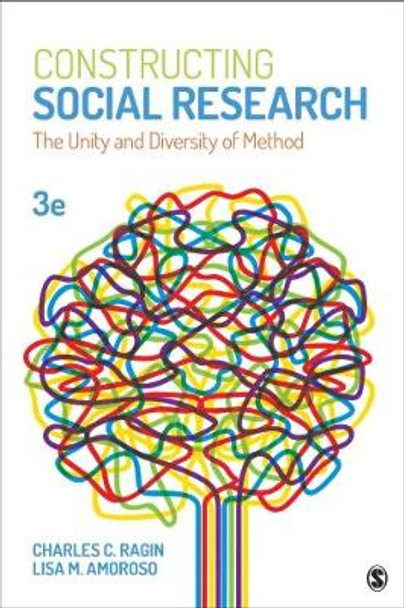 CONSTRUCTING
SOCIAL RESEARCH
The Unity and Diversity of Method

3e

CHARLES C. RAGIN
LISA M. AMOROSO

S